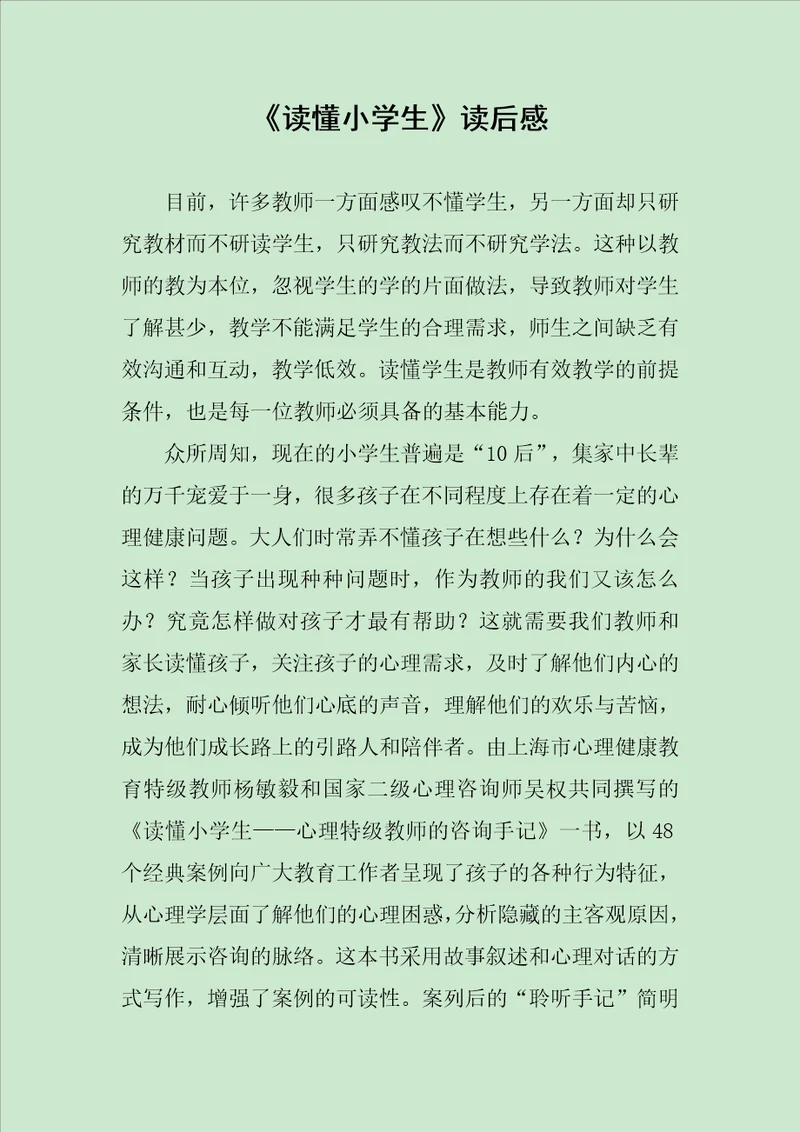 《读懂小学生》读后感

目前，许多教师一方面感叹不懂学生，另一方面却只研究教材而不研读学生，只研究教法而不研究学法。这种以教师的教为本位，忽视学生的学的片面做法，导致教师对学生了解甚少，教学不能满足学生的合理需求，师生之间缺乏有效沟通和互动，教学低效。读懂学生是教师有效教学的前提条件，也是每一位教师必须具备的基本能力。

众所周知，现在的小学生普遍是“10后”，集家中长辈的万千宠爱于一身，很多孩子在不同程度上存在着一定的心理健康问题。大人们时常弄不懂孩子在想些什么？为什么会这样？当孩子出现种种问题时，作为教师的我们又该怎么办？究竟怎样做对孩子才最有帮助？这就需要我们教师和家长读懂孩子，关注孩子的心理需求，及时了解他们内心的想法，耐心倾听他们心底的声音，理解他们的欢乐与苦恼，成为他们成长路上的引路人和陪伴者。由上海市心理健康教育特级教师杨敏毅和国家二级心理咨询师吴权共同撰写的《读懂小学生——心理特级教师的咨询手记》一书，以48个经典案例向广大教育工作者呈现了孩子的各种行为特征，从心理学层面了解他们的心理困惑，分析隐藏的主客观原因，清晰展示咨询的脉络。这本书采用故事叙述和心理对话的方式写作，增强了案例的可读性。案列后的“聆听手记”简明